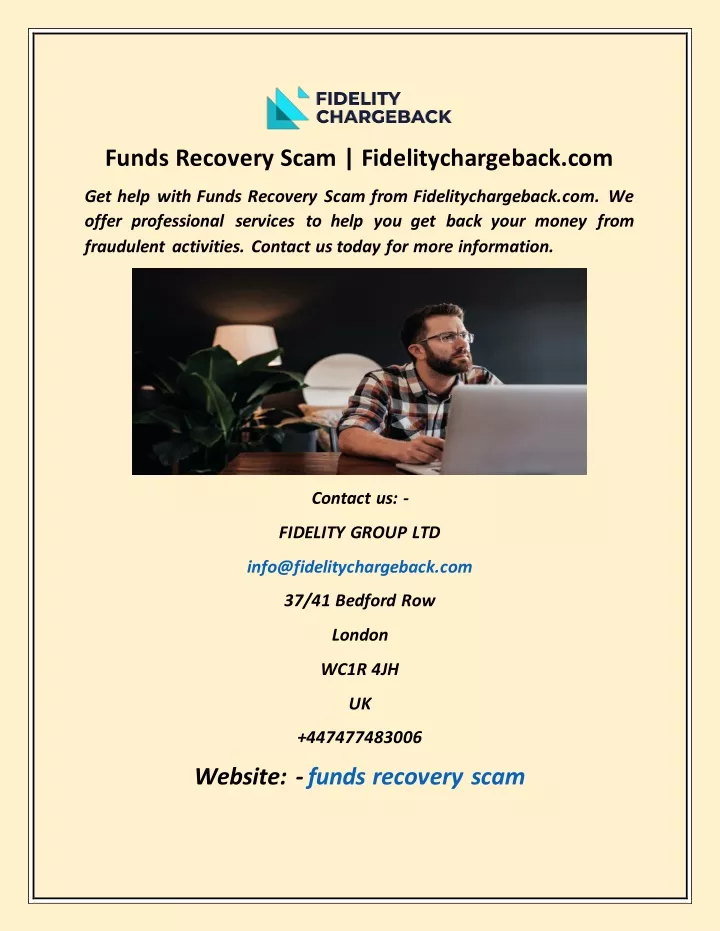 FIDELITY
CHARGEBACK

Funds Recovery Scam | Fidelitychargeback.com

Get help with Funds Recovery Scam from Fidelitychargeback.com. We offer professional services to help you get back your money from fraudulent activities. Contact us today for more information.

Contact us: -

FIDELITY GROUP LTD

info@fidelitychargeback.com

37/41 Bedford Row

London

WC1R 4JH

UK

+447477483006

Website: - funds recovery scam